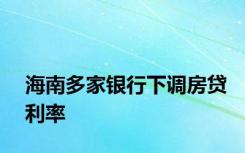 海南多家银行下调房贷利率